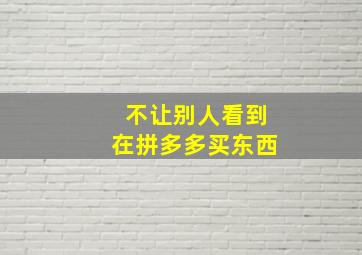 不让别人看到
在拼多多买东西